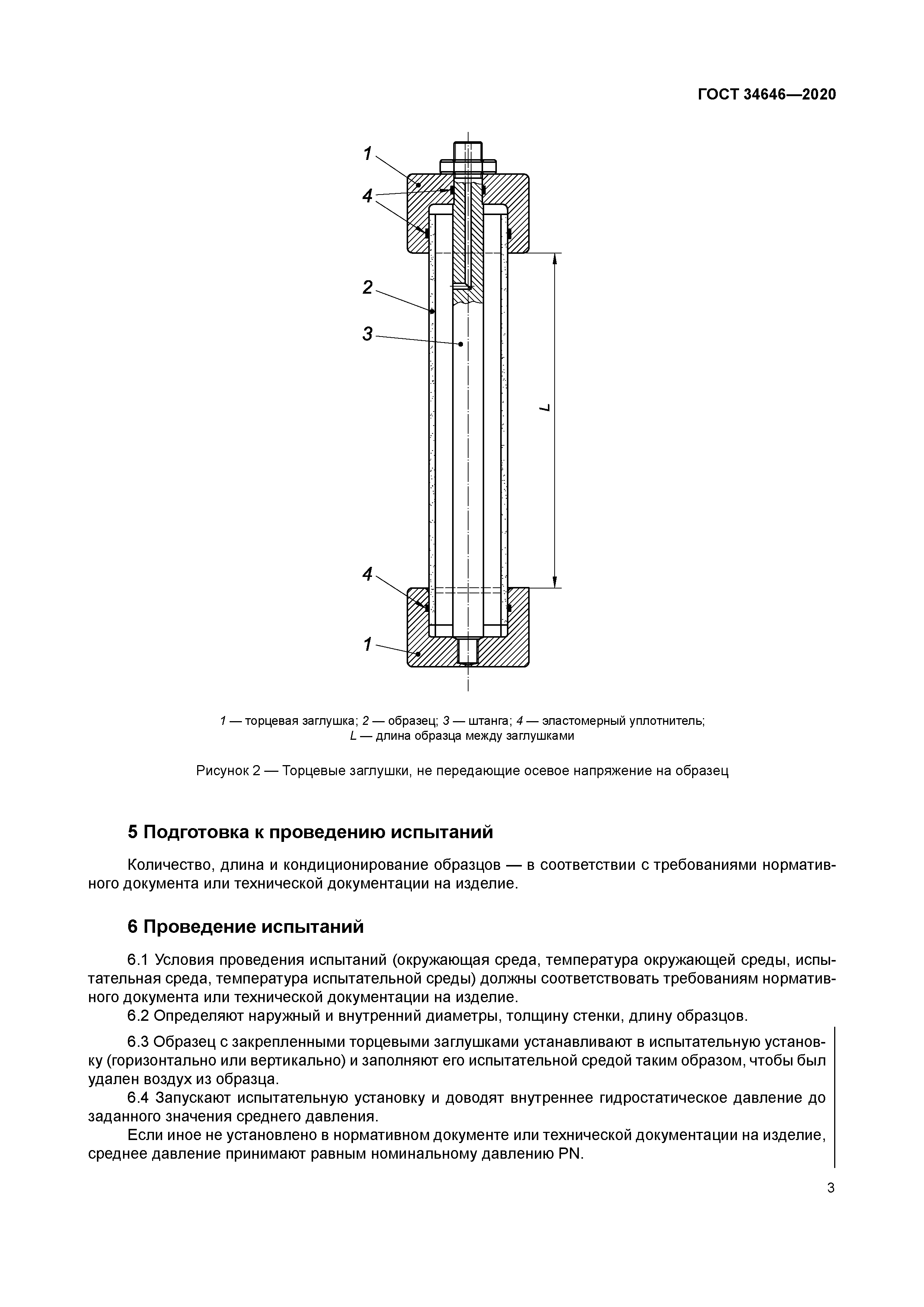 ГОСТ 34646—2020

1

4

2

3

L

4

1

1 — торцевая заглушка; 2 — образец; 3 — штанга; 4 — эластомерный уплотнитель;
L — длина образца между заглушками

Рисунок 2 — Торцевые заглушки, не передающие осевое напряжение на образец

5 Подготовка к проведению испытаний

Количество, длина и кондиционирование образцов — в соответствии с требованиями нормативного документа или технической документации на изделие.

6 Проведение испытаний

6.1 Условия проведения испытаний (окружающая среда, температура окружающей среды, испытательная среда, температура испытательной среды) должны соответствовать требованиям нормативного документа или технической документации на изделие.

6.2 Определяют наружный и внутренний диаметры, толщину стенки, длину образцов.

6.3 Образец с закрепленными торцевыми заглушками устанавливают в испытательную установку (горизонтально или вертикально) и заполняют его испытательной средой таким образом, чтобы был удален воздух из образца.

6.4 Запускают испытательную установку и доводят внутреннее гидростатическое давление до заданного значения среднего давления.

Если иное не установлено в нормативном документе или технической документации на изделие, среднее давление принимают равным номинальному давлению PN.

3